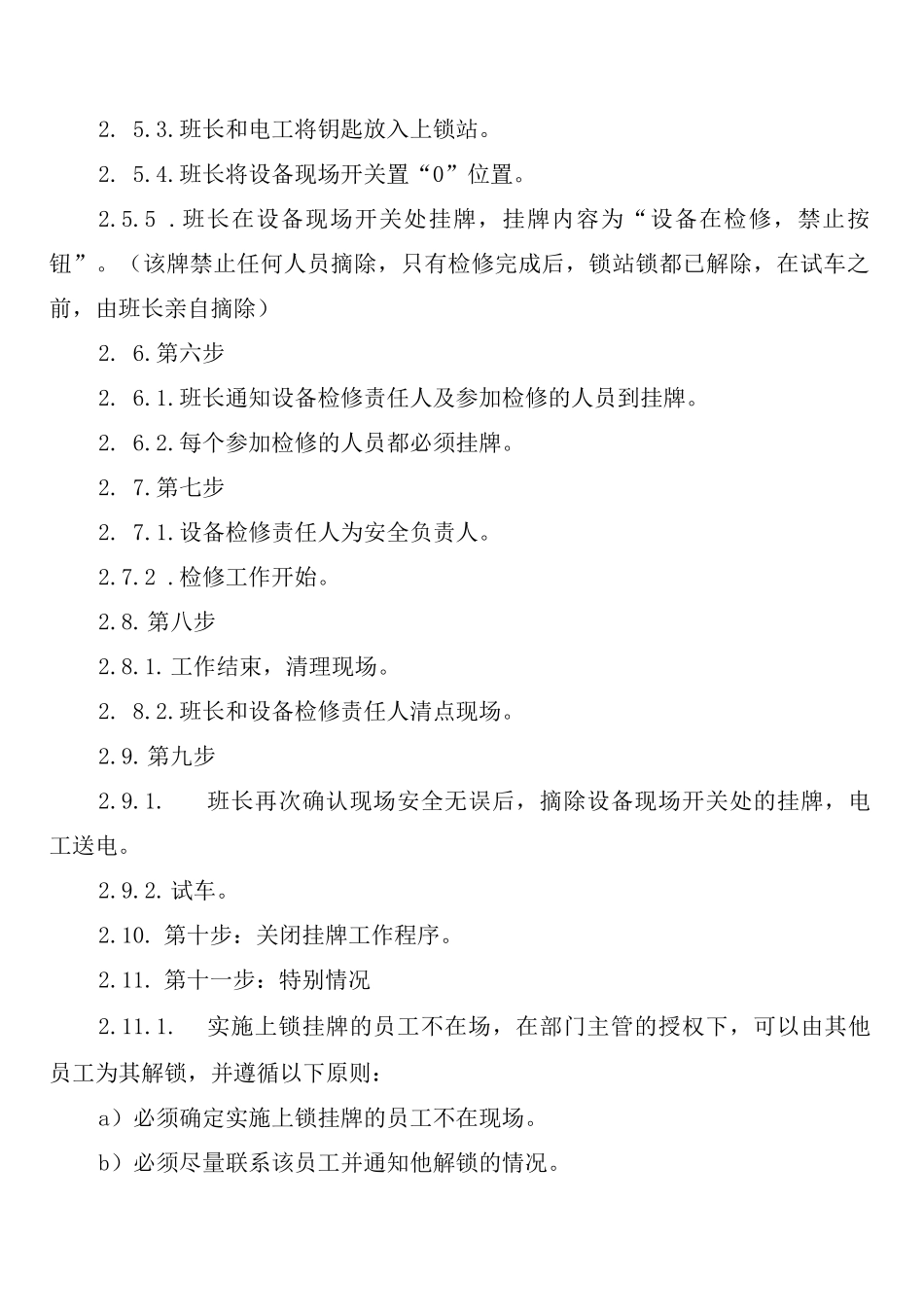 2. 5.3.班长和电工将钥匙放入上锁站。

2. 5.4.班长将设备现场开关置“0”位置。

2.5.5 .班长在设备现场开关处挂牌，挂牌内容为“设备在检修，禁止按钮”。（该牌禁止任何人员摘除，只有检修完成后，锁站锁都已解除，在试车之前，由班长亲自摘除）

2. 6.第六步

2. 6.1.班长通知设备检修责任人及参加检修的人员到挂牌。

2. 6.2.每个参加检修的人员都必须挂牌。

2. 7.第七步

2. 7.1.设备检修责任人为安全负责人。

2.7.2 .检修工作开始。

2.8.第八步

2.8.1.工作结束，清理现场。

2. 8.2.班长和设备检修责任人清点现场。

2.9.第九步

2.9.1. 班长再次确认现场安全无误后，摘除设备现场开关处的挂牌，电工送电。

2.9.2.试车。

2.10. 第十步：关闭挂牌工作程序。

2.11. 第十一步：特别情况

2.11.1. 实施上锁挂牌的员工不在场，在部门主管的授权下，可以由其他员工为其解锁，并遵循以下原则：

a）必须确定实施上锁挂牌的员工不在现场。

b）必须尽量联系该员工并通知他解锁的情况。